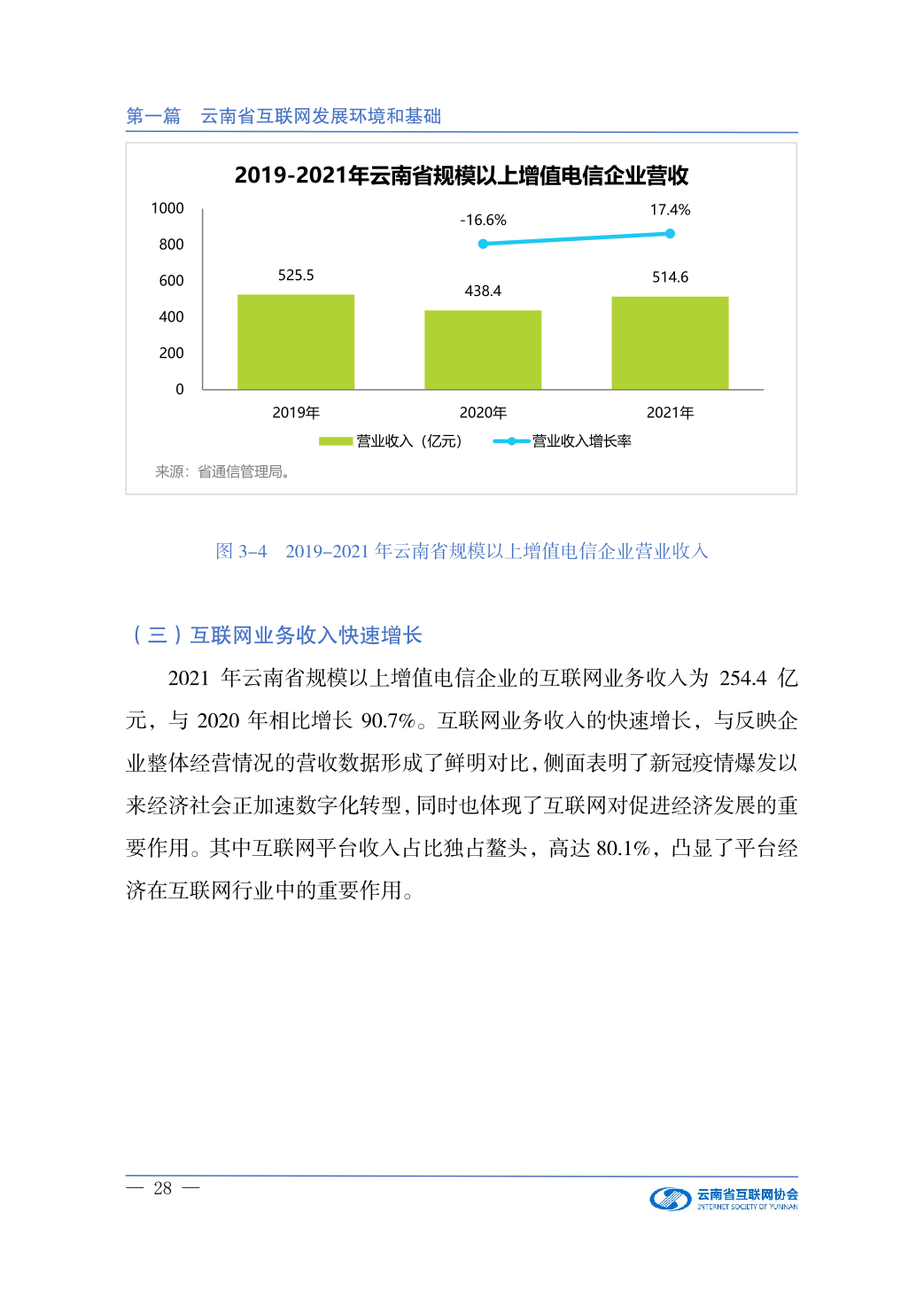 第一篇　云南省互联网发展环境和基础

2019-2021年云南省规模以上增值电信企业营收

1000
800
600
400
200
0

-16.6%
17.4%
525.5
438.4
514.6

2019年
2020年
2021年

营业收入（亿元）
营业收入增长率

来源：省通信管理局。

图 3-4　2019-2021 年云南省规模以上增值电信企业营业收入

（三）互联网业务收入快速增长

2021 年云南省规模以上增值电信企业的互联网业务收入为 254.4 亿元，与 2020 年相比增长 90.7%。互联网业务收入的快速增长，与反映企业整体经营情况的营收数据形成了鲜明对比，侧面表明了新冠疫情爆发以来经济社会正加速数字化转型，同时也体现了互联网对促进经济发展的重要作用。其中互联网平台收入占比独占鳌头，高达 80.1%，凸显了平台经济在互联网行业中的重要作用。

— 28 —

云南省互联网协会
INTERNET SOCIETY OF YUNNAN